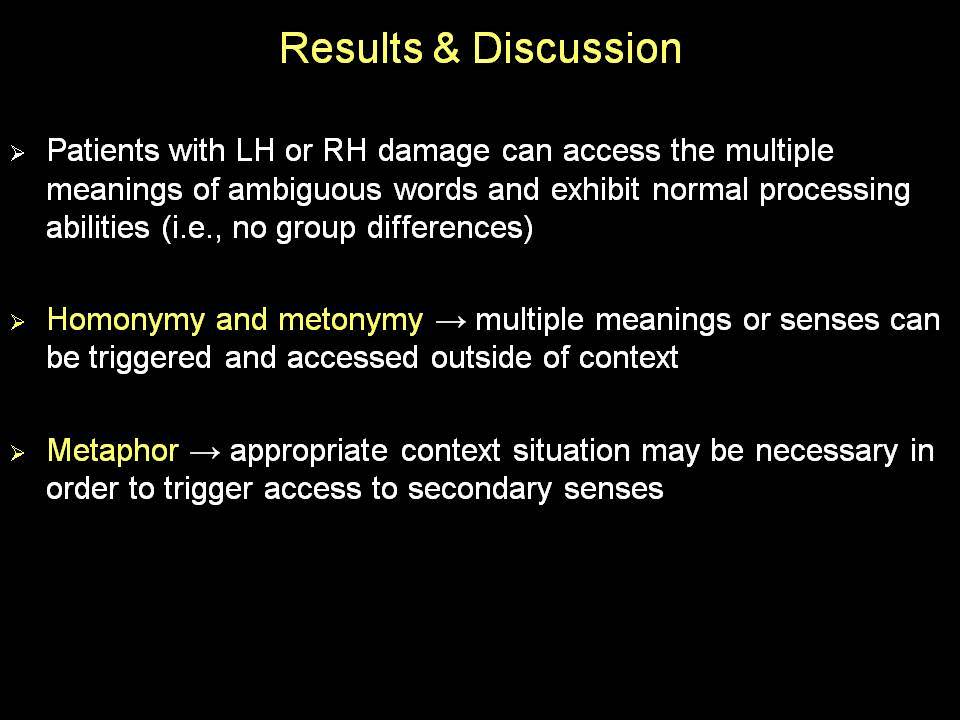 Results & Discussion

➢ Patients with LH or RH damage can access the multiple meanings of ambiguous words and exhibit normal processing abilities (i.e., no group differences)

➢ Homonymy and metonymy → multiple meanings or senses can be triggered and accessed outside of context

➢ Metaphor → appropriate context situation may be necessary in order to trigger access to secondary senses